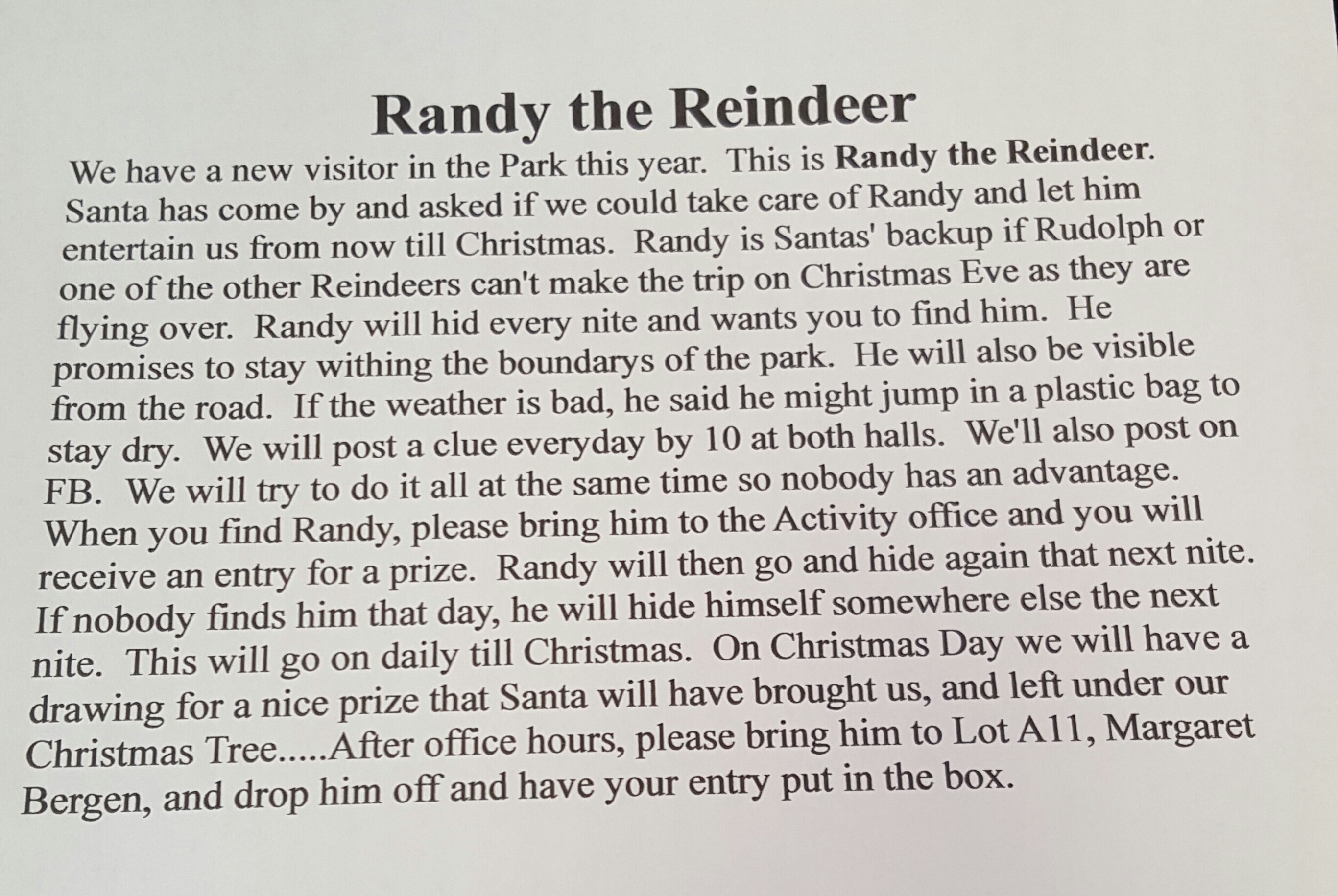 Randy the Reindeer

We have a new visitor in the Park this year. This is Randy the Reindeer. Santa has come by and asked if we could take care of Randy and let him entertain us from now till Christmas. Randy is Santas' backup if Rudolph or one of the other Reindeers can't make the trip on Christmas Eve as they are flying over. Randy will hid every nite and wants you to find him. He promises to stay withing the boundarys of the park. He will also be visible from the road. If the weather is bad, he said he might jump in a plastic bag to stay dry. We will post a clue everyday by 10 at both halls. We'll also post on FB. We will try to do it all at the same time so nobody has an advantage. When you find Randy, please bring him to the Activity office and you will receive an entry for a prize. Randy will then go and hide again that next nite. If nobody finds him that day, he will hide himself somewhere else the next nite. This will go on daily till Christmas. On Christmas Day we will have a drawing for a nice prize that Santa will have brought us, and left under our Christmas Tree.....After office hours, please bring him to Lot A11, Margaret Bergen, and drop him off and have your entry put in the box.